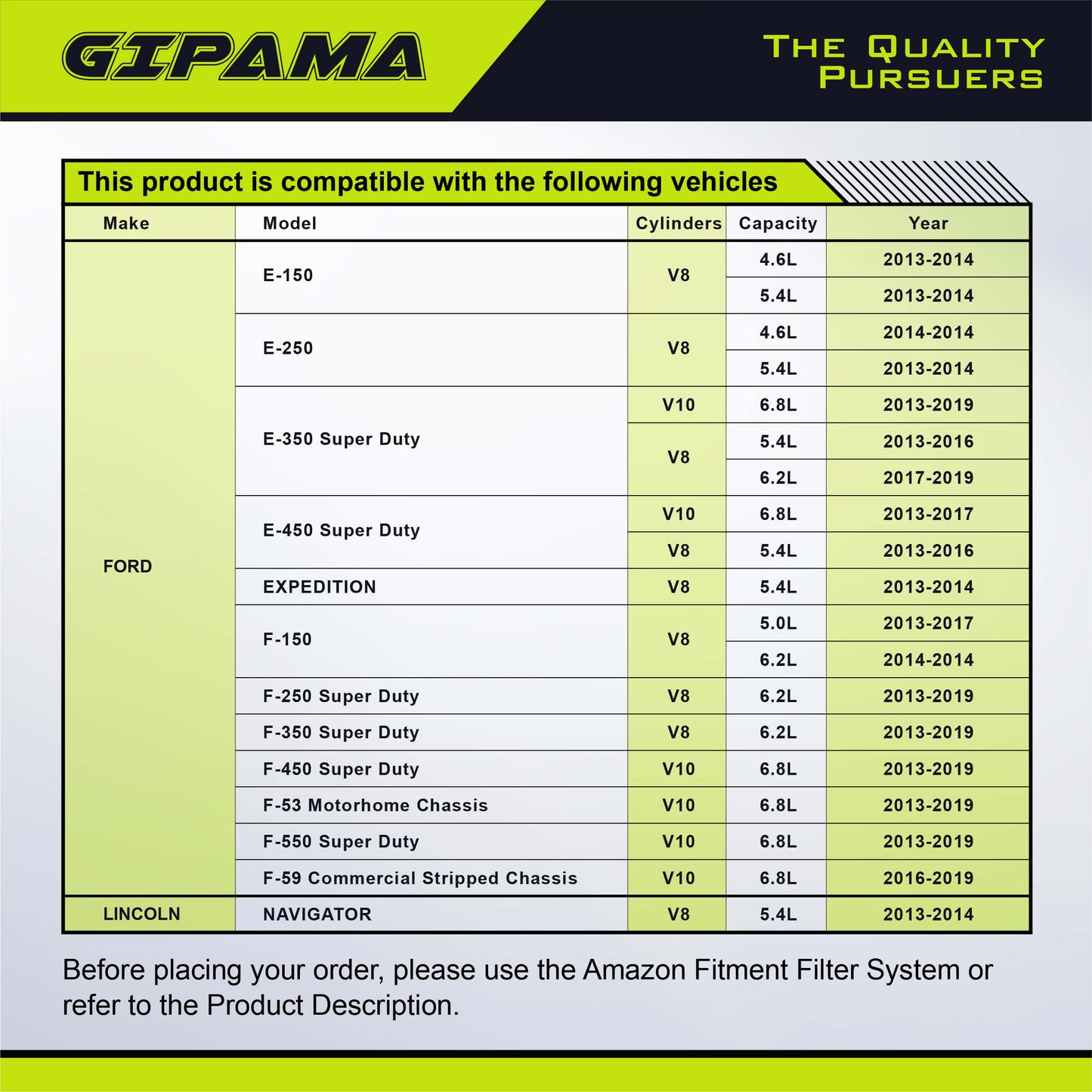 GIPAMA

THE QUALITY PURSUERS

This product is compatible with the following vehicles

| Make | Model | Cylinders | Capacity | Year |
|---|---|---|---|---|
| FORD | E-150 | V8 | 4.6L | 2013-2014 |
| | | | 5.4L | 2013-2014 |
| | E-250 | V8 | 4.6L | 2014-2014 |
| | | | 5.4L | 2013-2014 |
| | E-350 Super Duty | V10 | 6.8L | 2013-2019 |
| | | V8 | 5.4L | 2013-2016 |
| | | | 6.2L | 2017-2019 |
| | E-450 Super Duty | V10 | 6.8L | 2013-2017 |
| | | V8 | 5.4L | 2013-2016 |
| | EXPEDITION | V8 | 5.4L | 2013-2014 |
| | F-150 | V8 | 5.0L | 2013-2017 |
| | | | 6.2L | 2014-2014 |
| | F-250 Super Duty | V8 | 6.2L | 2013-2019 |
| | F-350 Super Duty | V8 | 6.2L | 2013-2019 |
| | F-450 Super Duty | V10 | 6.8L | 2013-2019 |
| | F-53 Motorhome Chassis | V10 | 6.8L | 2013-2019 |
| | F-550 Super Duty | V10 | 6.8L | 2013-2019 |
| | F-59 Commercial Stripped Chassis | V10 | 6.8L | 2016-2019 |
| LINCOLN | NAVIGATOR | V8 | 5.4L | 2013-2014 |

Before placing your order, please use the Amazon Fitment Filter System or refer to the Product Description.